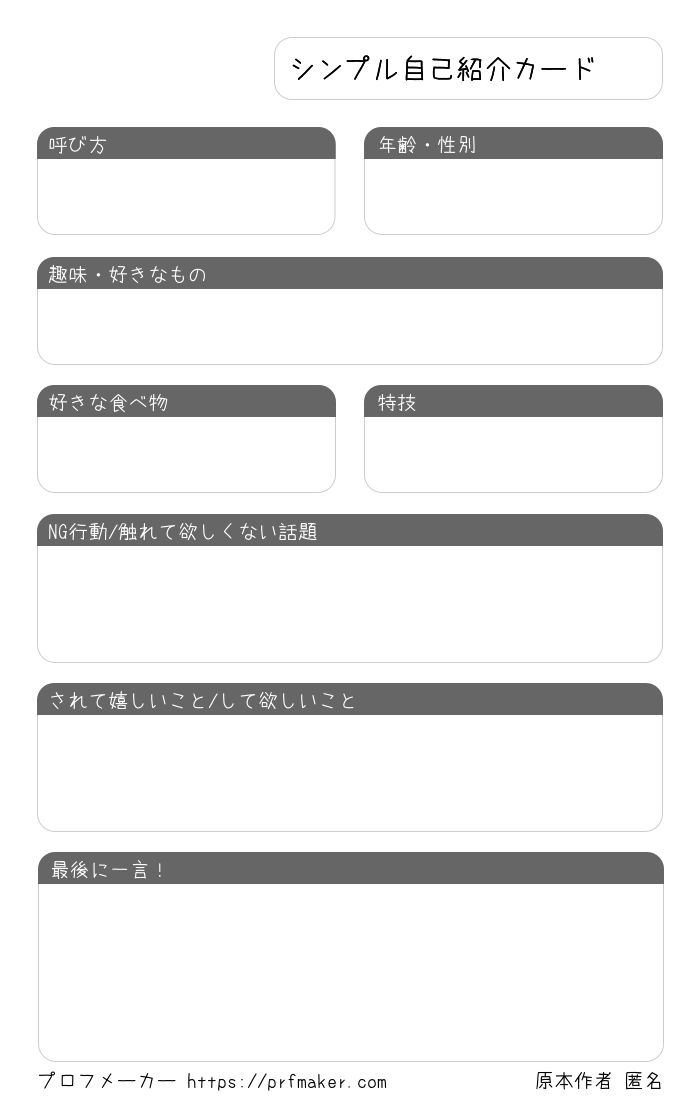 シンプル自己紹介カード

呼び方

年齢・性別

趣味・好きなもの

好きな食べ物

特技

NG行動/触れて欲しくない話題

されて嬉しいこと/して欲しいこと

最後に一言！

プロフメーカー https://prfmaker.com

原本作者 匿名